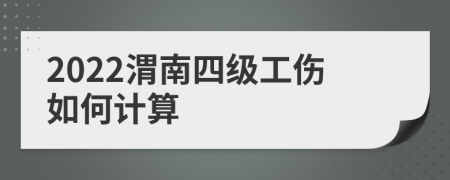 2022渭南四级工伤如何计算